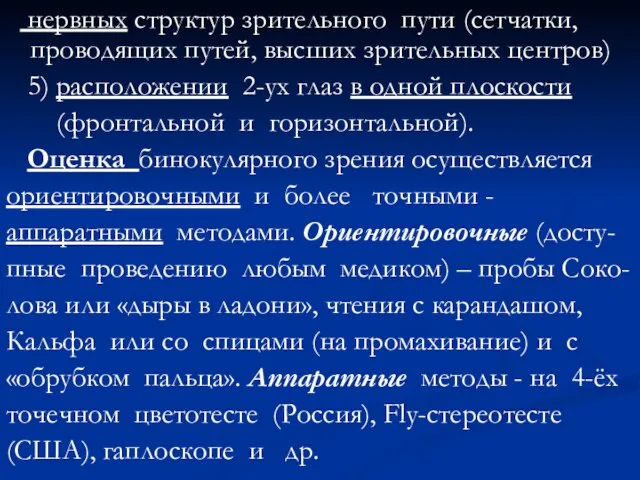 нервных структур зрительного пути (сетчатки, проводящих путей, высших зрительных центров)

5) расположении 2-ух глаз в одной плоскости (фронтальной и горизонтальной).

Оценка бинокулярного зрения осуществляется ориентировочными и более точными - аппаратными методами. Ориентировочные (доступные проведению любым медиком) – пробы Соколова или «дыры в ладони», чтения с карандашом, Кальфа или со спицами (на промахивание) и с «обрубком пальца». Аппаратные методы - на 4-ёх точечном цветотесте (Россия), Fly-стереотесте (США), гаплоскопе и др.